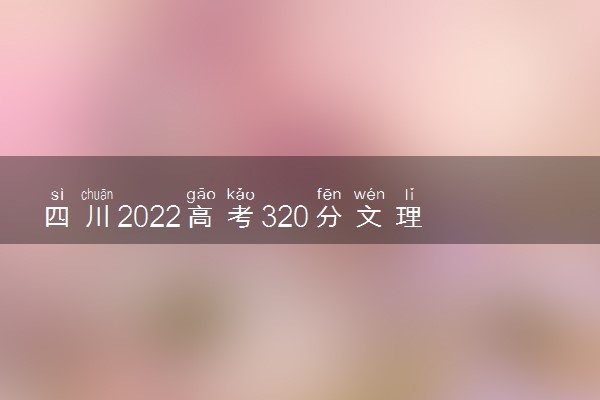 sì chuān gāo kǎo fēn wén lǐ
四川2022高考320分文理